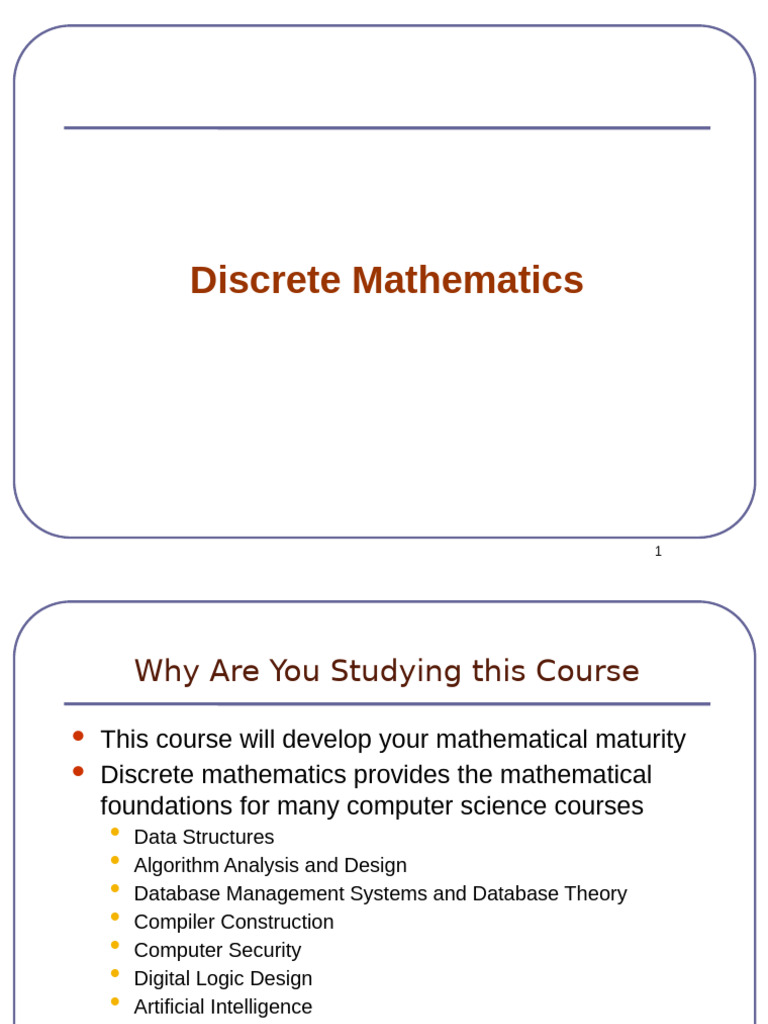 Discrete Mathematics

1

Why Are You Studying this Course

- This course will develop your mathematical maturity
- Discrete mathematics provides the mathematical foundations for many computer science courses
  - Data Structures
  - Algorithm Analysis and Design
  - Database Management Systems and Database Theory
  - Compiler Construction
  - Computer Security
  - Digital Logic Design
  - Artificial Intelligence